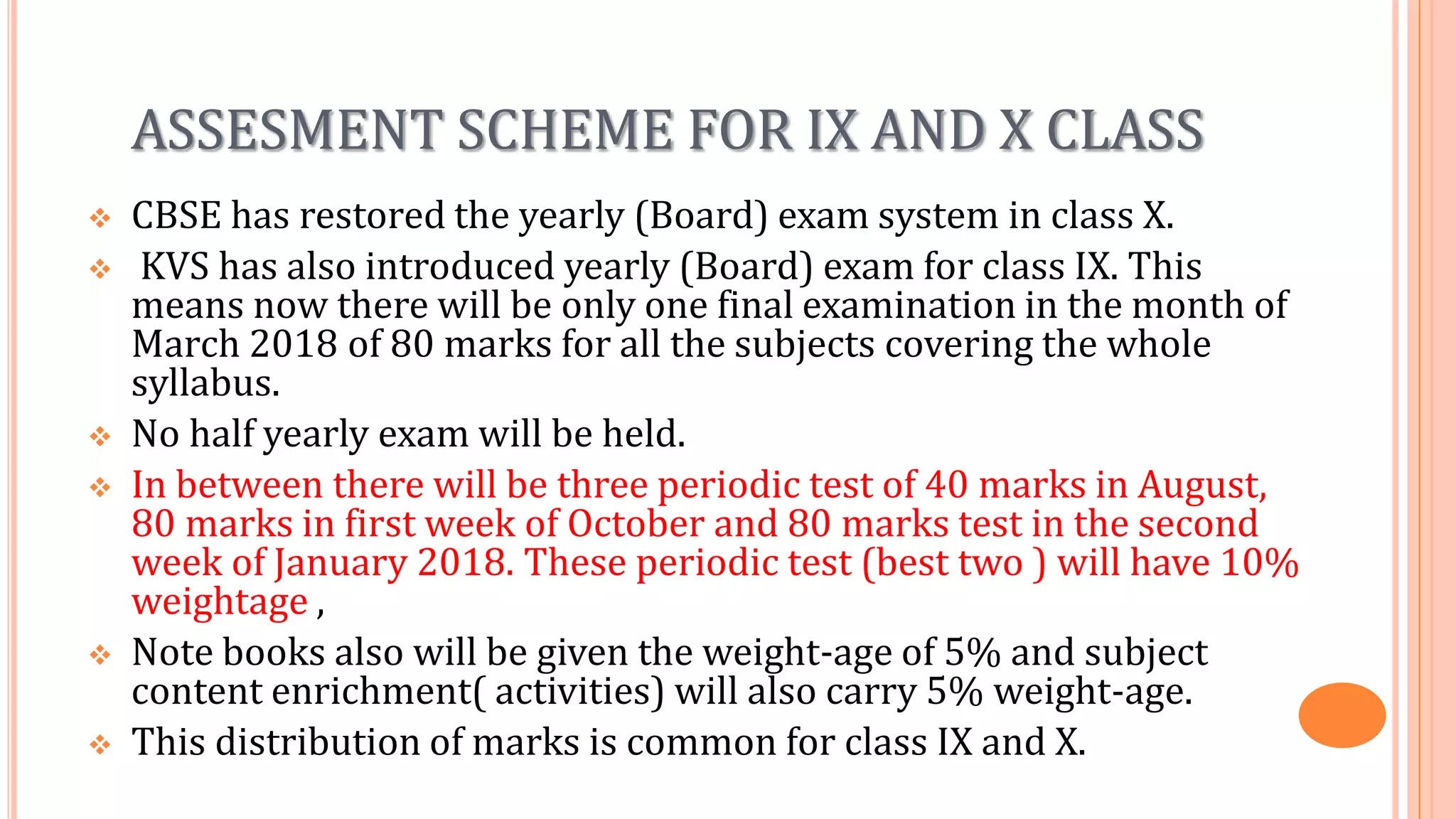 ASSESMENT SCHEME FOR IX AND X CLASS

❖ CBSE has restored the yearly (Board) exam system in class X.

❖ KVS has also introduced yearly (Board) exam for class IX. This means now there will be only one final examination in the month of March 2018 of 80 marks for all the subjects covering the whole syllabus.

❖ No half yearly exam will be held.

❖ In between there will be three periodic test of 40 marks in August, 80 marks in first week of October and 80 marks test in the second week of January 2018. These periodic test (best two ) will have 10% weightage ,

❖ Note books also will be given the weight-age of 5% and subject content enrichment( activities) will also carry 5% weight-age.

❖ This distribution of marks is common for class IX and X.